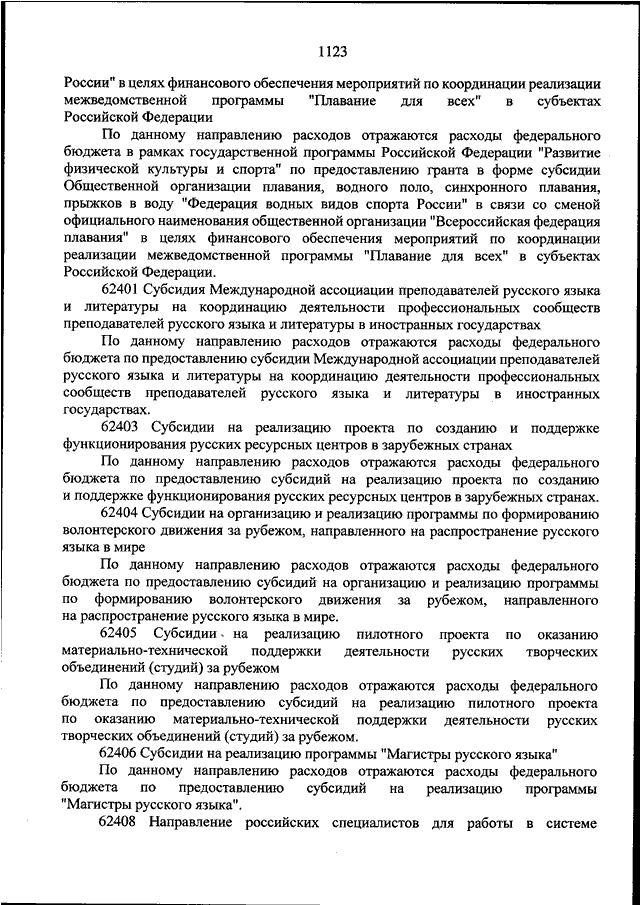 1123

России" в целях финансового обеспечения мероприятий по координации реализации межведомственной программы "Плавание для всех" в субъектах Российской Федерации

По данному направлению расходов отражаются расходы федерального бюджета в рамках государственной программы Российской Федерации "Развитие физической культуры и спорта" по предоставлению гранта в форме субсидии Общественной организации плавания, водного поло, синхронного плавания, прыжков в воду "Федерация водных видов спорта России" в связи со сменой официального наименования общественной организации "Всероссийская федерация плавания" в целях финансового обеспечения мероприятий по координации реализации межведомственной программы "Плавание для всех" в субъектах Российской Федерации.

62401 Субсидия Международной ассоциации преподавателей русского языка и литературы на координацию деятельности профессиональных сообществ преподавателей русского языка и литературы в иностранных государствах

По данному направлению расходов отражаются расходы федерального бюджета по предоставлению субсидии Международной ассоциации преподавателей русского языка и литературы на координацию деятельности профессиональных сообществ преподавателей русского языка и литературы в иностранных государствах.

62403 Субсидии на реализацию проекта по созданию и поддержке функционирования русских ресурсных центров в зарубежных странах

По данному направлению расходов отражаются расходы федерального бюджета по предоставлению субсидий на реализацию проекта по созданию и поддержке функционирования русских ресурсных центров в зарубежных странах.

62404 Субсидии на организацию и реализацию программы по формированию волонтерского движения за рубежом, направленного на распространение русского языка в мире

По данному направлению расходов отражаются расходы федерального бюджета по предоставлению субсидий на организацию и реализацию программы по формированию волонтерского движения за рубежом, направленного на распространение русского языка в мире.

62405 Субсидии на реализацию пилотного проекта по оказанию материально-технической поддержки деятельности русских творческих объединений (студий) за рубежом

По данному направлению расходов отражаются расходы федерального бюджета по предоставлению субсидий на реализацию пилотного проекта по оказанию материально-технической поддержки деятельности русских творческих объединений (студий) за рубежом.

62406 Субсидии на реализацию программы "Магистры русского языка"

По данному направлению расходов отражаются расходы федерального бюджета по предоставлению субсидий на реализацию программы "Магистры русского языка".

62408 Направление российских специалистов для работы в системе